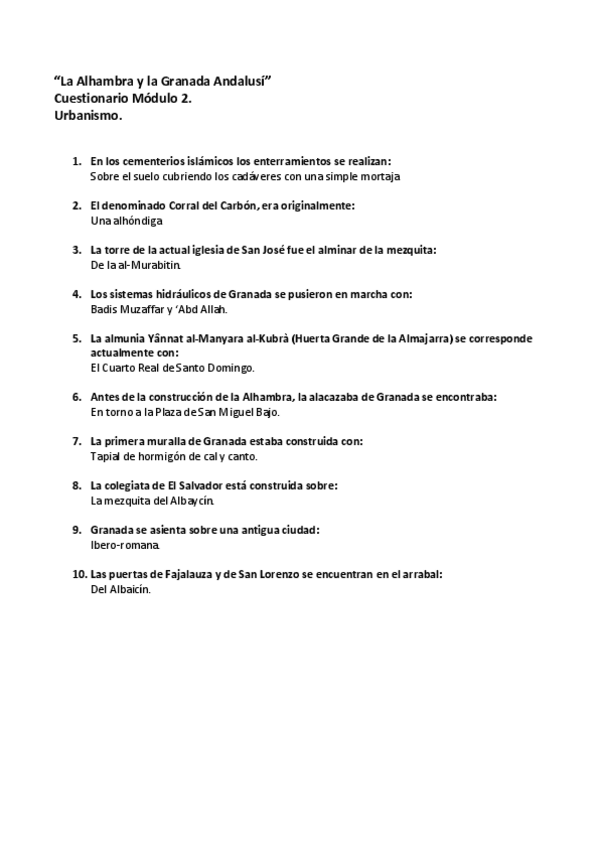 “La Alhambra y la Granada Andalusí”
Cuestionario Módulo 2.
Urbanismo.

1. En los cementerios islámicos los enterramientos se realizan:
Sobre el suelo cubriendo los cadáveres con una simple mortaja

2. El denominado Corral del Carbón, era originalmente:
Una alhóndiga

3. La torre de la actual iglesia de San José fue el alminar de la mezquita:
De la al-Murabitin.

4. Los sistemas hidráulicos de Granada se pusieron en marcha con:
Badis Muzaffar y ‘Abd Allah.

5. La almunia Yânnat al-Manyara al-Kubrà (Huerta Grande de la Almajarra) se corresponde actualmente con:
El Cuarto Real de Santo Domingo.

6. Antes de la construcción de la Alhambra, la alacazaba de Granada se encontraba:
En torno a la Plaza de San Miguel Bajo.

7. La primera muralla de Granada estaba construida con:
Tapial de hormigón de cal y canto.

8. La colegiata de El Salvador está construida sobre:
La mezquita del Albaycín.

9. Granada se asienta sobre una antigua ciudad:
Ibero-romana.

10. Las puertas de Fajalauza y de San Lorenzo se encuentran en el arrabal:
Del Albaicín.